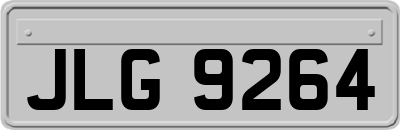 JLG 9264